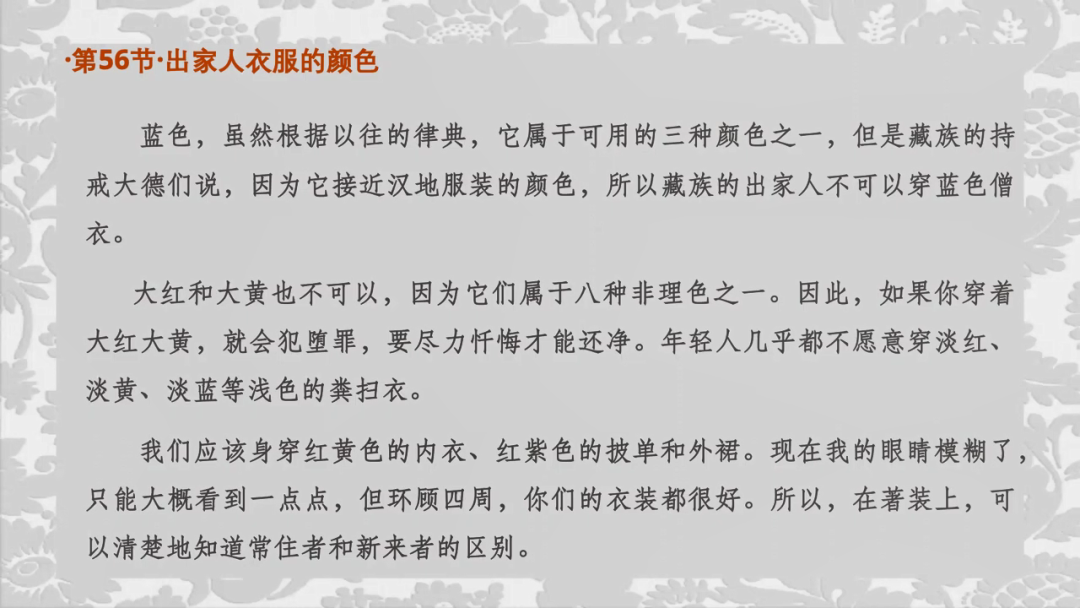 ·第56节·出家人衣服的颜色

蓝色，虽然根据以往的律典，它属于可用的三种颜色之一，但是藏族的持戒大德们说，因为它接近汉地服装的颜色，所以藏族的出家人不可以穿蓝色僧衣。

大红和大黄也不可以，因为它们属于八种非理色之一。因此，如果你穿着大红大黄，就会犯堕罪，要尽力忏悔才能还净。年轻人几乎都不愿意穿淡红、淡黄、淡蓝等浅色的粪扫衣。

我们应该身穿红黄色的内衣、红紫色的披单和外裙。现在我的眼睛模糊了，只能大概看到一点点，但环顾四周，你们的衣装都很好。所以，在著装上，可以清楚地知道常住者和新来者的区别。